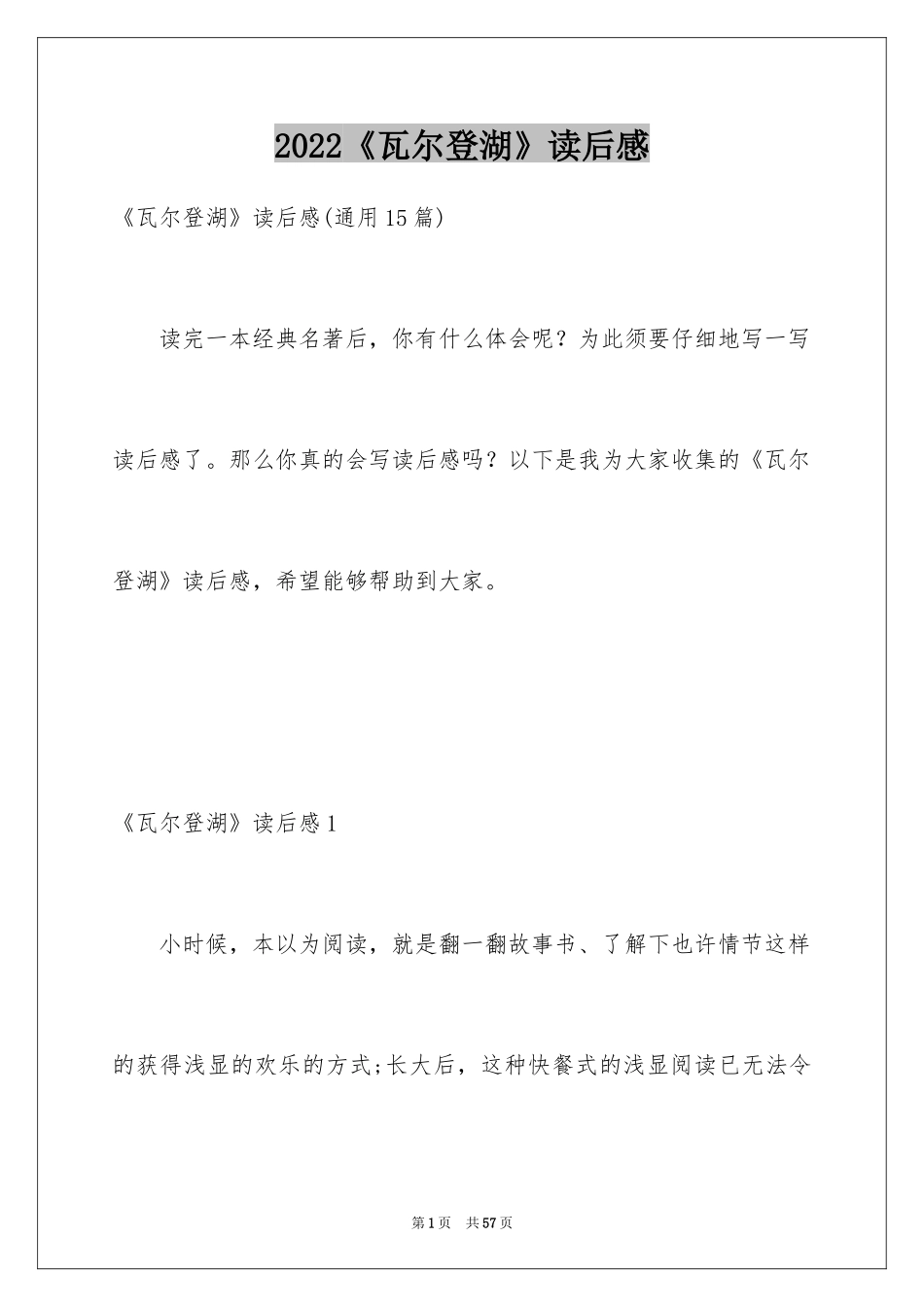 2022《瓦尔登湖》读后感

《瓦尔登湖》读后感(通用15篇)

读完一本经典名著后，你有什么体会呢？为此须要仔细地写一写读后感了。那么你真的会写读后感吗？以下是我为大家收集的《瓦尔登湖》读后感，希望能够帮助到大家。

《瓦尔登湖》读后感1

小时候，本以为阅读，就是翻一翻故事书、了解下也许情节这样的获得浅显的欢乐的方式;长大后，这种快餐式的浅显阅读已无法令

第1页　共57页